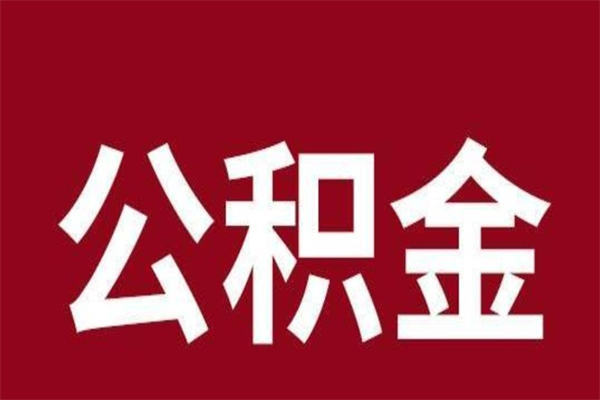 公积金